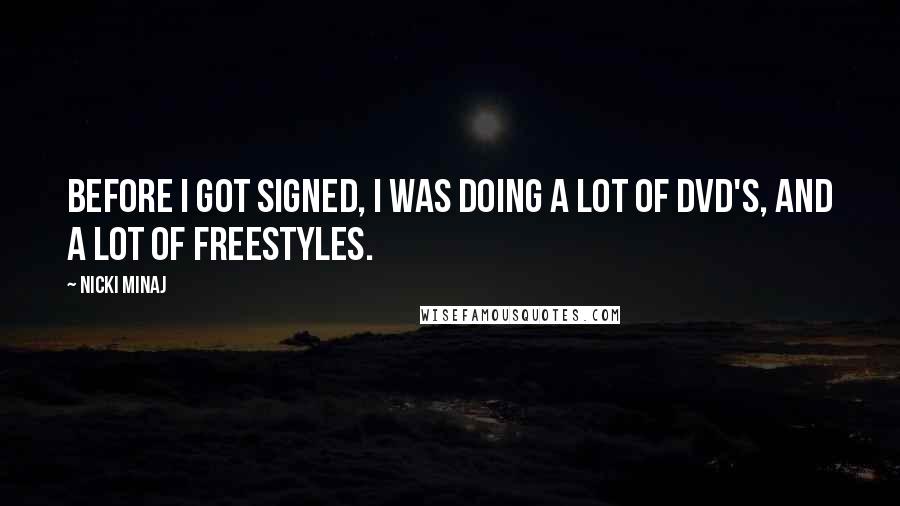 BEFORE I GOT SIGNED, I WAS DOING A LOT OF DVD'S, AND A LOT OF FREESTYLES.

~ NICKI MINAJ

WISEFAMOUSQUOTES.COM